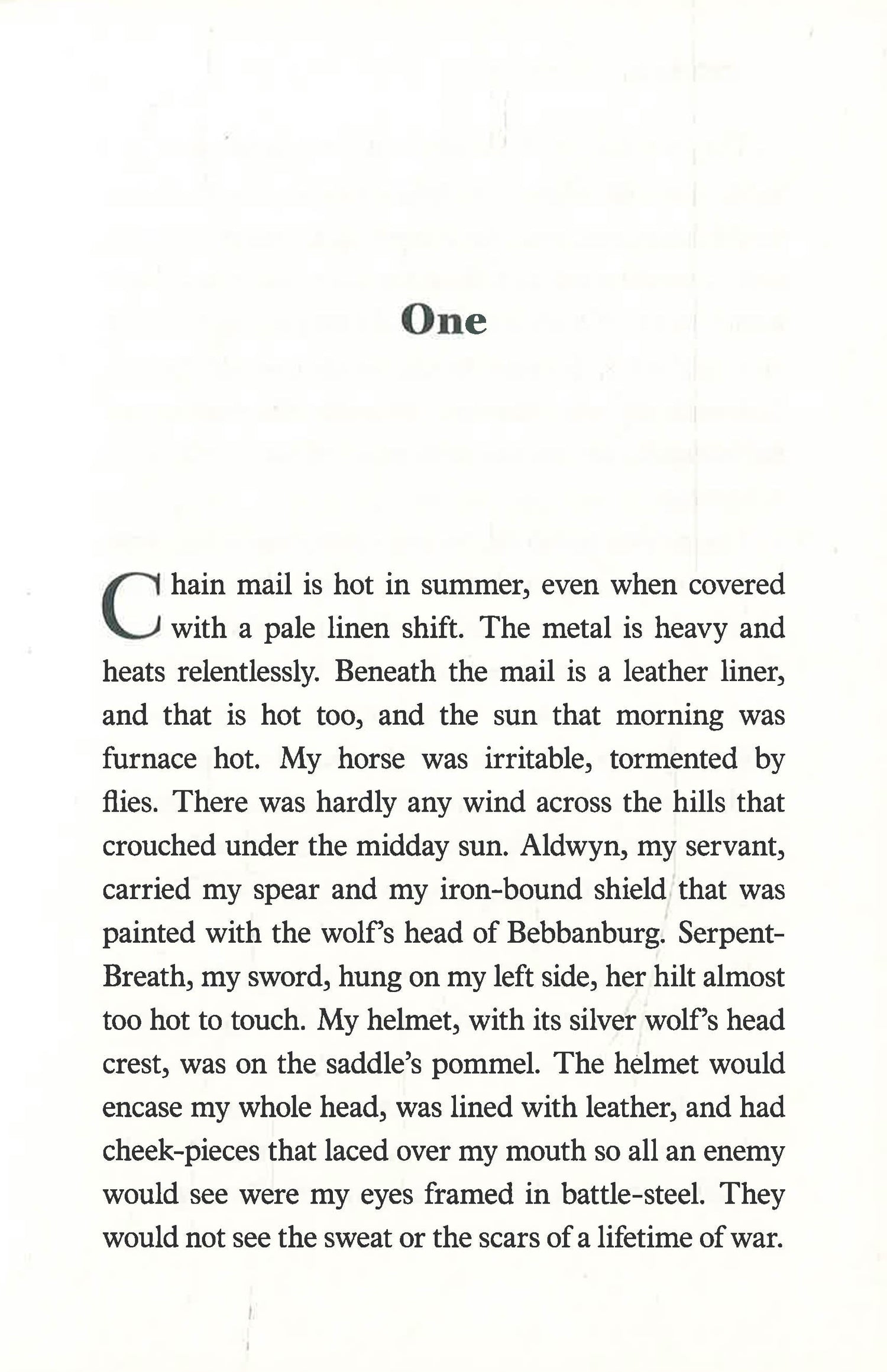 One

Chain mail is hot in summer, even when covered with a pale linen shift. The metal is heavy and heats relentlessly. Beneath the mail is a leather liner, and that is hot too, and the sun that morning was furnace hot. My horse was irritable, tormented by flies. There was hardly any wind across the hills that crouched under the midday sun. Aldwyn, my servant, carried my spear and my iron-bound shield that was painted with the wolf's head of Bebbanburg. Serpent-Breath, my sword, hung on my left side, her hilt almost too hot to touch. My helmet, with its silver wolf's head crest, was on the saddle's pommel. The helmet would encase my whole head, was lined with leather, and had cheek-pieces that laced over my mouth so all an enemy would see were my eyes framed in battle-steel. They would not see the sweat or the scars of a lifetime of war.